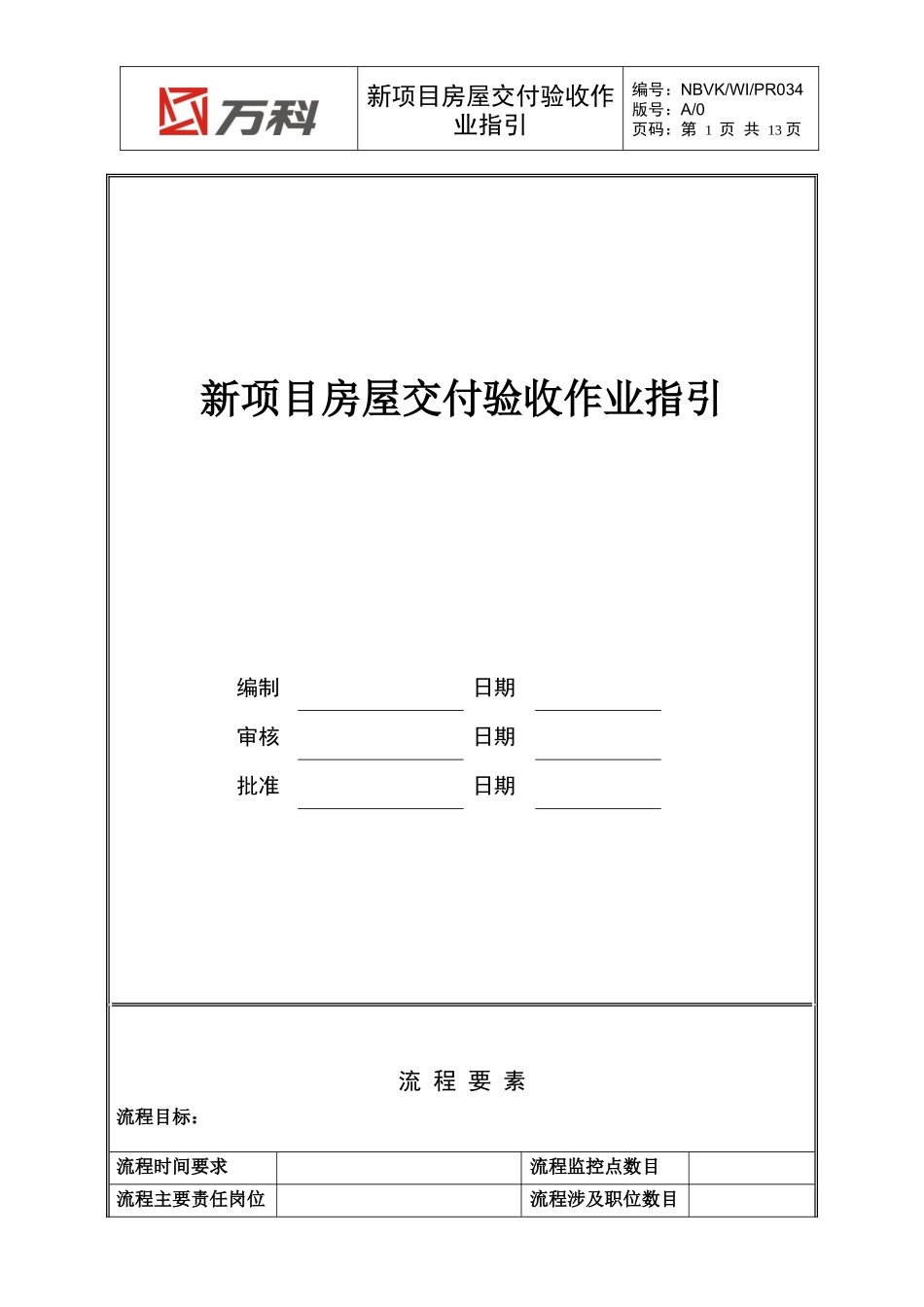 万科

新项目房屋交付验收作业指引

编号：NBVK/WI/PR034
版号：A/0
页码：第 1 页 共 13 页

新项目房屋交付验收作业指引

编制 日期
审核 日期
批准 日期

流 程 要 素

流程目标：

| 流程时间要求 |  | 流程监控点数目 |  |
|---|---|---|---|
| 流程主要责任岗位 |  | 流程涉及职位数目 |  |